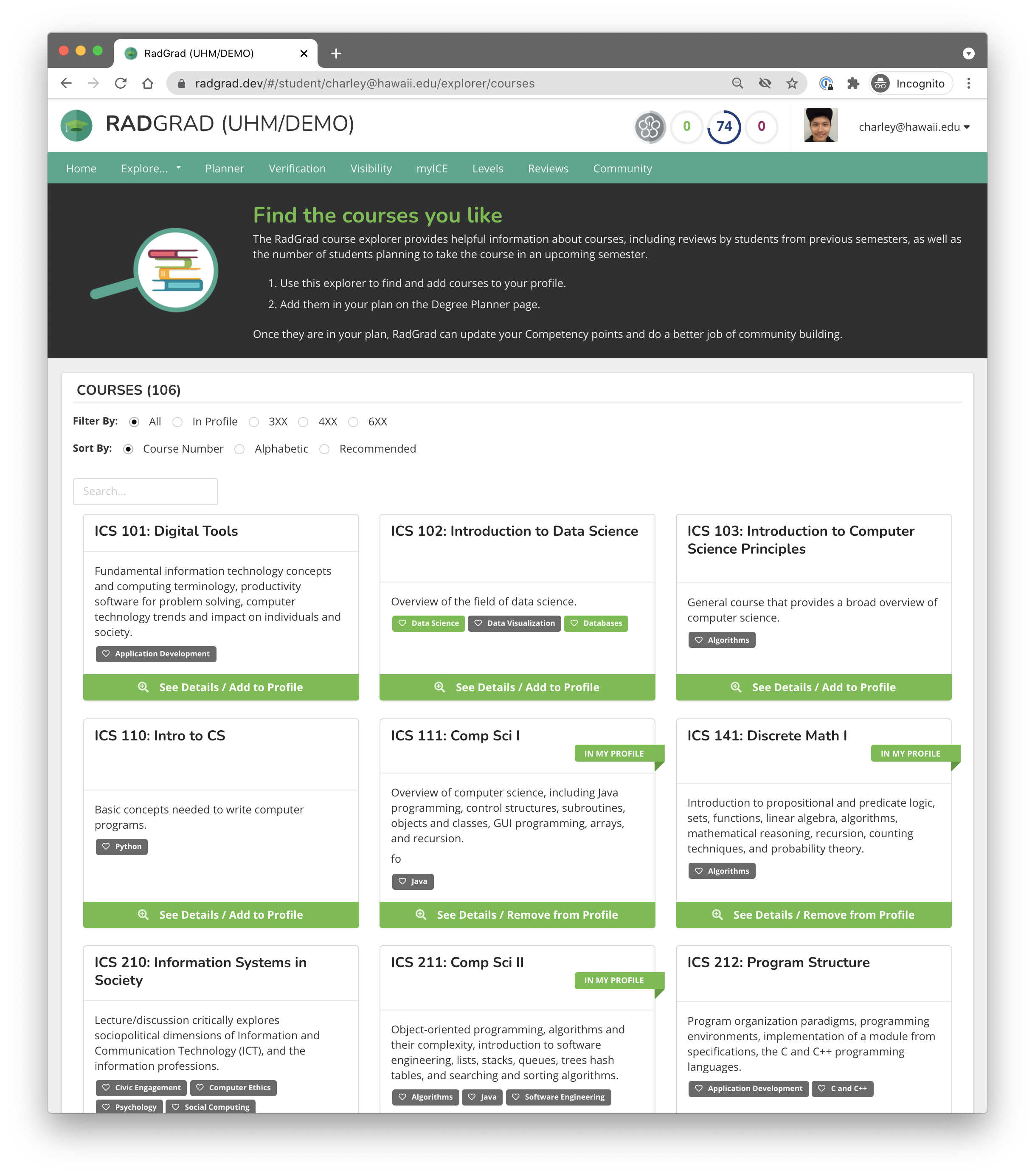 RadGrad (UHM/DEMO)

radgrad.dev/#/student/charley@hawaii.edu/explorer/courses

Incognito

RADGRAD (UHM/DEMO)

0 74 0

charley@hawaii.edu

Home Explore... Planner Verification Visibility myICE Levels Reviews Community

Find the courses you like

The RadGrad course explorer provides helpful information about courses, including reviews by students from previous semesters, as well as the number of students planning to take the course in an upcoming semester.

1. Use this explorer to find and add courses to your profile.
2. Add them in your plan on the Degree Planner page.

Once they are in your plan, RadGrad can update your Competency points and do a better job of community building.

COURSES (106)

Filter By: All In Profile 3XX 4XX 6XX

Sort By: Course Number Alphabetic Recommended

Search...

ICS 101: Digital Tools

Fundamental information technology concepts and computing terminology, productivity software for problem solving, computer technology trends and impact on individuals and society.

Application Development

See Details / Add to Profile

ICS 102: Introduction to Data Science

Overview of the field of data science.

Data Science Data Visualization Databases

See Details / Add to Profile

ICS 103: Introduction to Computer Science Principles

General course that provides a broad overview of computer science.

Algorithms

See Details / Add to Profile

ICS 110: Intro to CS

Basic concepts needed to write computer programs.

Python

See Details / Add to Profile

ICS 111: Comp Sci I

IN MY PROFILE

Overview of computer science, including Java programming, control structures, subroutines, objects and classes, GUI programming, arrays, and recursion.

fo

Java

See Details / Remove from Profile

ICS 141: Discrete Math I

IN MY PROFILE

Introduction to propositional and predicate logic, sets, functions, linear algebra, algorithms, mathematical reasoning, recursion, counting techniques, and probability theory.

Algorithms

See Details / Remove from Profile

ICS 210: Information Systems in Society

Lecture/discussion critically explores sociopolitical dimensions of Information and Communication Technology (ICT), and the information professions.

Civic Engagement Computer Ethics Psychology Social Computing

ICS 211: Comp Sci II

IN MY PROFILE

Object-oriented programming, algorithms and their complexity, introduction to software engineering, lists, stacks, queues, trees hash tables, and searching and sorting algorithms.

Algorithms Java Software Engineering

ICS 212: Program Structure

Program organization paradigms, programming environments, implementation of a module from specifications, the C and C++ programming languages.

Application Development C and C++